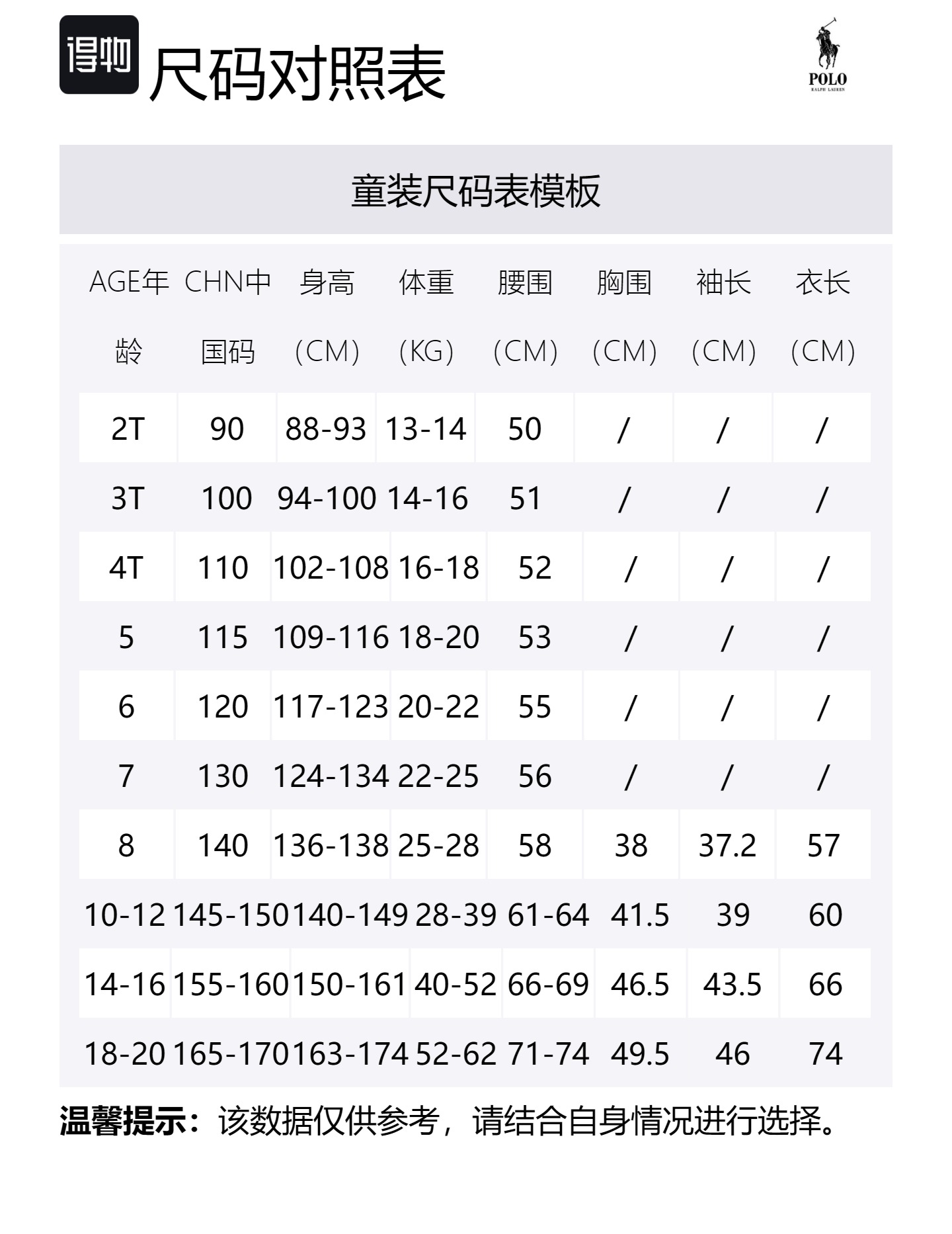 得物 尺码对照表

POLO
RALPH LAUREN

童装尺码表模板

| AGE年龄 | CHN中国码 | 身高（CM） | 体重（KG） | 腰围（CM） | 胸围（CM） | 袖长（CM） | 衣长（CM） |
|---|---|---|---|---|---|---|---|
| 2T | 90 | 88-93 | 13-14 | 50 | / | / | / |
| 3T | 100 | 94-100 | 14-16 | 51 | / | / | / |
| 4T | 110 | 102-108 | 16-18 | 52 | / | / | / |
| 5 | 115 | 109-116 | 18-20 | 53 | / | / | / |
| 6 | 120 | 117-123 | 20-22 | 55 | / | / | / |
| 7 | 130 | 124-134 | 22-25 | 56 | / | / | / |
| 8 | 140 | 136-138 | 25-28 | 58 | 38 | 37.2 | 57 |
| 10-12 | 145-150 | 140-149 | 28-39 | 61-64 | 41.5 | 39 | 60 |
| 14-16 | 155-160 | 150-161 | 40-52 | 66-69 | 46.5 | 43.5 | 66 |
| 18-20 | 165-170 | 163-174 | 52-62 | 71-74 | 49.5 | 46 | 74 |

温馨提示：该数据仅供参考，请结合自身情况进行选择。